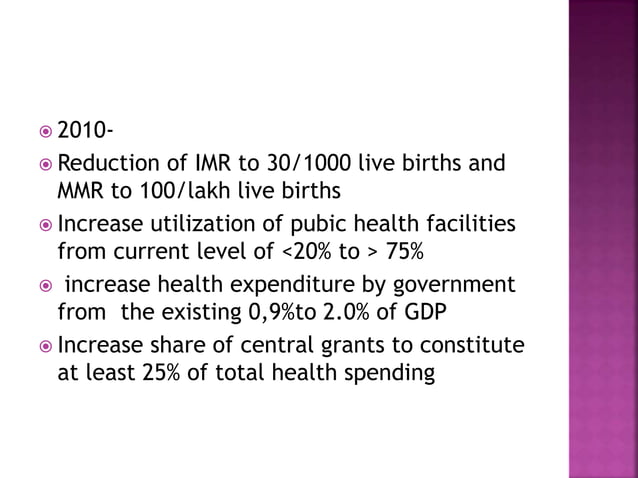 2010-

Reduction of IMR to 30/1000 live births and MMR to 100/lakh live births

Increase utilization of pubic health facilities from current level of <20% to > 75%

increase health expenditure by government from the existing 0,9%to 2.0% of GDP

Increase share of central grants to constitute at least 25% of total health spending